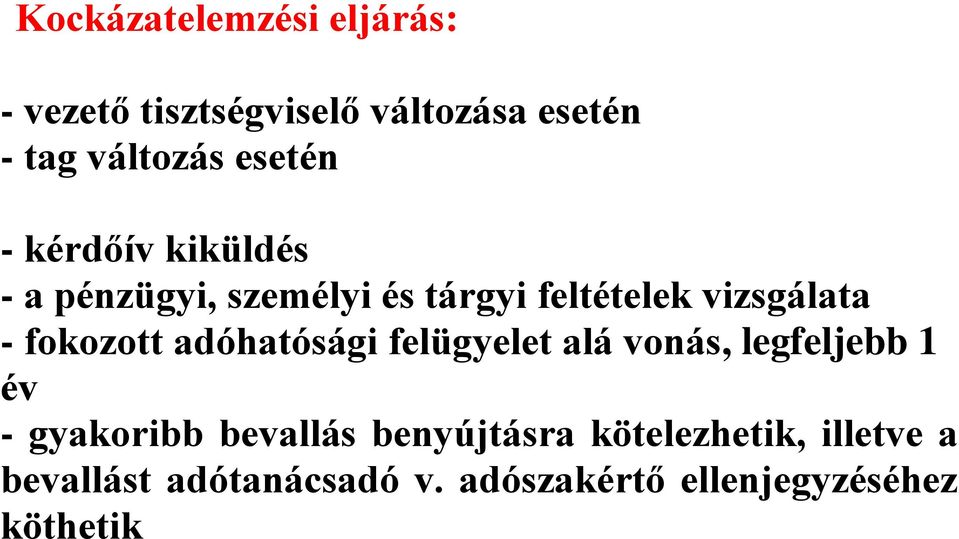 Kockázatelemzési eljárás:

- vezető tisztségviselő változása esetén
- tag változás esetén

- kérdőív kiküldés
- a pénzügyi, személyi és tárgyi feltételek vizsgálata
- fokozott adóhatósági felügyelet alá vonás, legfeljebb 1 év
- gyakoribb bevallás benyújtásra kötelezhetik, illetve a bevallást adótanácsadó v. adószakértő ellenjegyzéséhez köthetik